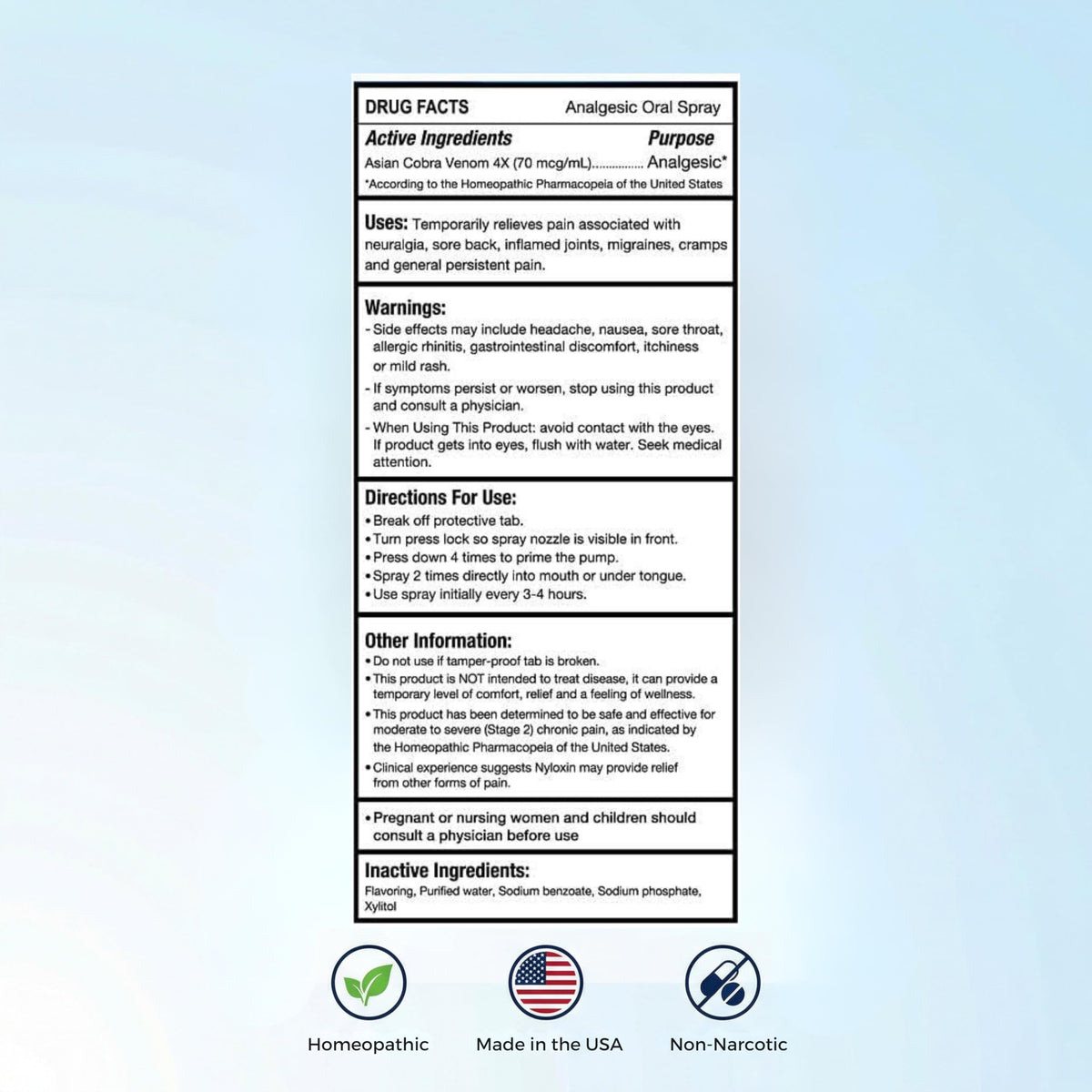 DRUG FACTS Analgesic Oral Spray

Active Ingredients Purpose

Asian Cobra Venom 4X (70 mcg/mL) Analgesic*

*According to the Homeopathic Pharmacopeia of the United States

Uses: Temporarily relieves pain associated with neuralgia, sore back, inflamed joints, migraines, cramps and general persistent pain.

Warnings:

- Side effects may include headache, nausea, sore throat, allergic rhinitis, gastrointestinal discomfort, itchiness or mild rash.
- If symptoms persist or worsen, stop using this product and consult a physician.
- When Using This Product: avoid contact with the eyes. If product gets into eyes, flush with water. Seek medical attention.

Directions For Use:

• Break off protective tab.
• Turn press lock so spray nozzle is visible in front.
• Press down 4 times to prime the pump.
• Spray 2 times directly into mouth or under tongue.
• Use spray initially every 3-4 hours.

Other Information:

• Do not use if tamper-proof tab is broken.
• This product is NOT intended to treat disease, it can provide a temporary level of comfort, relief and a feeling of wellness.
• This product has been determined to be safe and effective for moderate to severe (Stage 2) chronic pain, as indicated by the Homeopathic Pharmacopeia of the United States.
• Clinical experience suggests Nyloxin may provide relief from other forms of pain.

• Pregnant or nursing women and children should consult a physician before use

Inactive Ingredients:

Flavoring, Purified water, Sodium benzoate, Sodium phosphate, Xylitol

Homeopathic

Made in the USA

Non-Narcotic